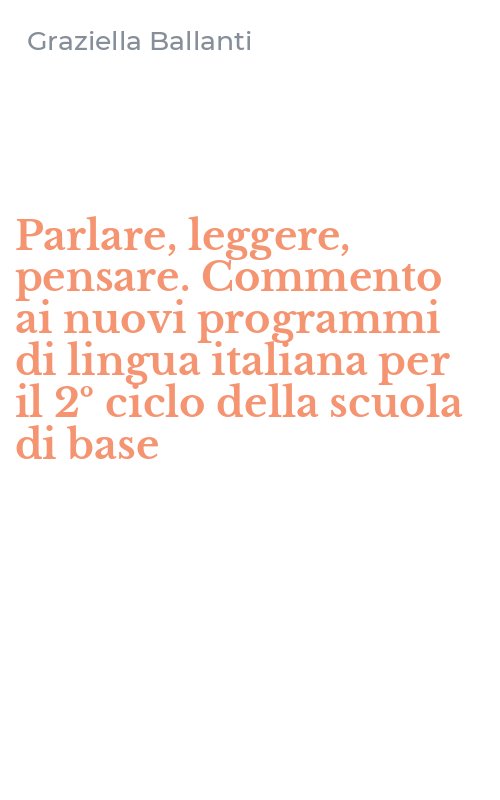 Graziella Ballanti

Parlare, leggere, pensare. Commento ai nuovi programmi di lingua italiana per il 2° ciclo della scuola di base